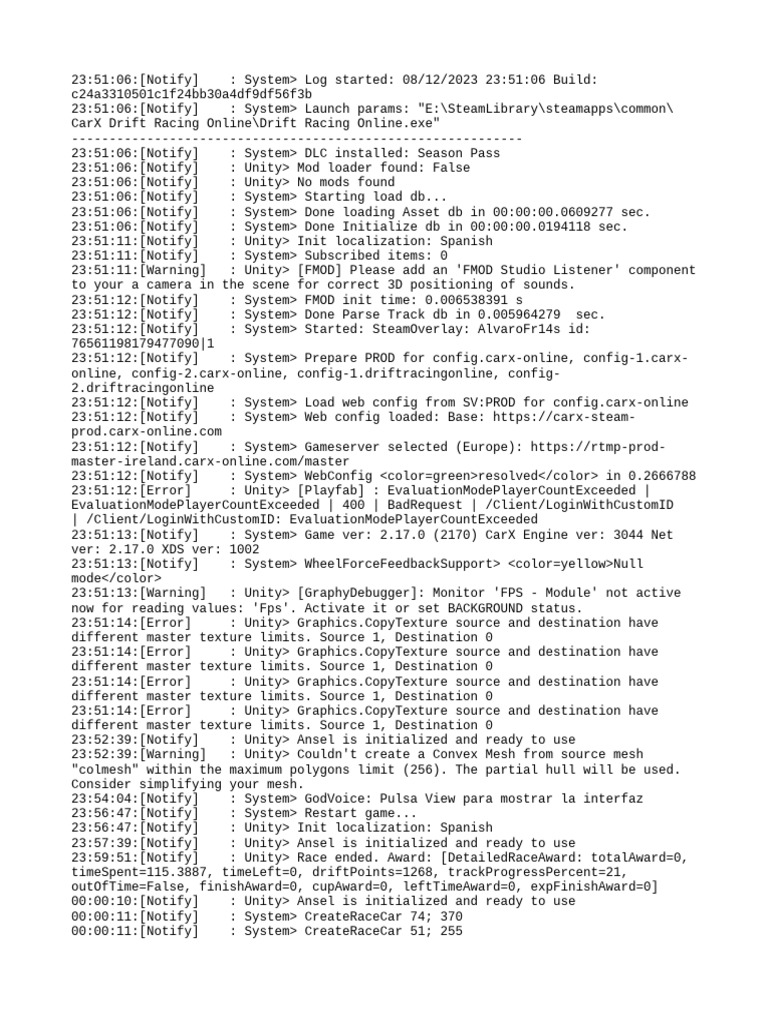 23:51:06:[Notify]    : System> Log started: 08/12/2023 23:51:06 Build: c24a3310501c1f24bb30a4df9df56f3b
23:51:06:[Notify]    : System> Launch params: "E:\SteamLibrary\steamapps\common\CarX Drift Racing Online\Drift Racing Online.exe"
------------------------------------------------------------
23:51:06:[Notify]    : System> DLC installed: Season Pass
23:51:06:[Notify]    : Unity> Mod loader found: False
23:51:06:[Notify]    : Unity> No mods found
23:51:06:[Notify]    : System> Starting load db...
23:51:06:[Notify]    : System> Done loading Asset db in 00:00:00.0609277 sec.
23:51:06:[Notify]    : System> Done Initialize db in 00:00:00.0194118 sec.
23:51:11:[Notify]    : Unity> Init localization: Spanish
23:51:11:[Notify]    : System> Subscribed items: 0
23:51:11:[Warning]   : Unity> [FMOD] Please add an 'FMOD Studio Listener' component to your a camera in the scene for correct 3D positioning of sounds.
23:51:12:[Notify]    : System> FMOD init time: 0.006538391 s
23:51:12:[Notify]    : System> Done Parse Track db in 0.005964279  sec.
23:51:12:[Notify]    : System> Started: SteamOverlay: AlvaroFr14s id: 76561198179477090|1
23:51:12:[Notify]    : System> Prepare PROD for config.carx-online, config-1.carx-online, config-2.carx-online, config-1.driftracingonline, config-2.driftracingonline
23:51:12:[Notify]    : System> Load web config from SV:PROD for config.carx-online
23:51:12:[Notify]    : System> Web config loaded: Base: https://carx-steam-prod.carx-online.com
23:51:12:[Notify]    : System> Gameserver selected (Europe): https://rtmp-prod-master-ireland.carx-online.com/master
23:51:12:[Notify]    : System> WebConfig <color=green>resolved</color> in 0.2666788
23:51:12:[Error]     : Unity> [Playfab] : EvaluationModePlayerCountExceeded | EvaluationModePlayerCountExceeded | 400 | BadRequest | /Client/LoginWithCustomID | /Client/LoginWithCustomID: EvaluationModePlayerCountExceeded
23:51:13:[Notify]    : System> Game ver: 2.17.0 (2170) CarX Engine ver: 3044 Net ver: 2.17.0 XDS ver: 1002
23:51:13:[Notify]    : System> WheelForceFeedbackSupport> <color=yellow>Null mode</color>
23:51:13:[Warning]   : Unity> [GraphyDebugger]: Monitor 'FPS - Module' not active now for reading values: 'Fps'. Activate it or set BACKGROUND status.
23:51:14:[Error]     : Unity> Graphics.CopyTexture source and destination have different master texture limits. Source 1, Destination 0
23:51:14:[Error]     : Unity> Graphics.CopyTexture source and destination have different master texture limits. Source 1, Destination 0
23:51:14:[Error]     : Unity> Graphics.CopyTexture source and destination have different master texture limits. Source 1, Destination 0
23:51:14:[Error]     : Unity> Graphics.CopyTexture source and destination have different master texture limits. Source 1, Destination 0
23:52:39:[Notify]    : Unity> Ansel is initialized and ready to use
23:52:39:[Warning]   : Unity> Couldn't create a Convex Mesh from source mesh "colmesh" within the maximum polygons limit (256). The partial hull will be used. Consider simplifying your mesh.
23:54:04:[Notify]    : System> GodVoice: Pulsa View para mostrar la interfaz
23:56:47:[Notify]    : System> Restart game...
23:56:47:[Notify]    : Unity> Init localization: Spanish
23:57:39:[Notify]    : Unity> Ansel is initialized and ready to use
23:59:51:[Notify]    : Unity> Race ended. Award: [DetailedRaceAward: totalAward=0, timeSpent=115.3887, timeLeft=0, driftPoints=1268, trackProgressPercent=21, outOfTime=False, finishAward=0, cupAward=0, leftTimeAward=0, expFinishAward=0]
00:00:10:[Notify]    : Unity> Ansel is initialized and ready to use
00:00:11:[Notify]    : System> CreateRaceCar 74; 370
00:00:11:[Notify]    : System> CreateRaceCar 51; 255